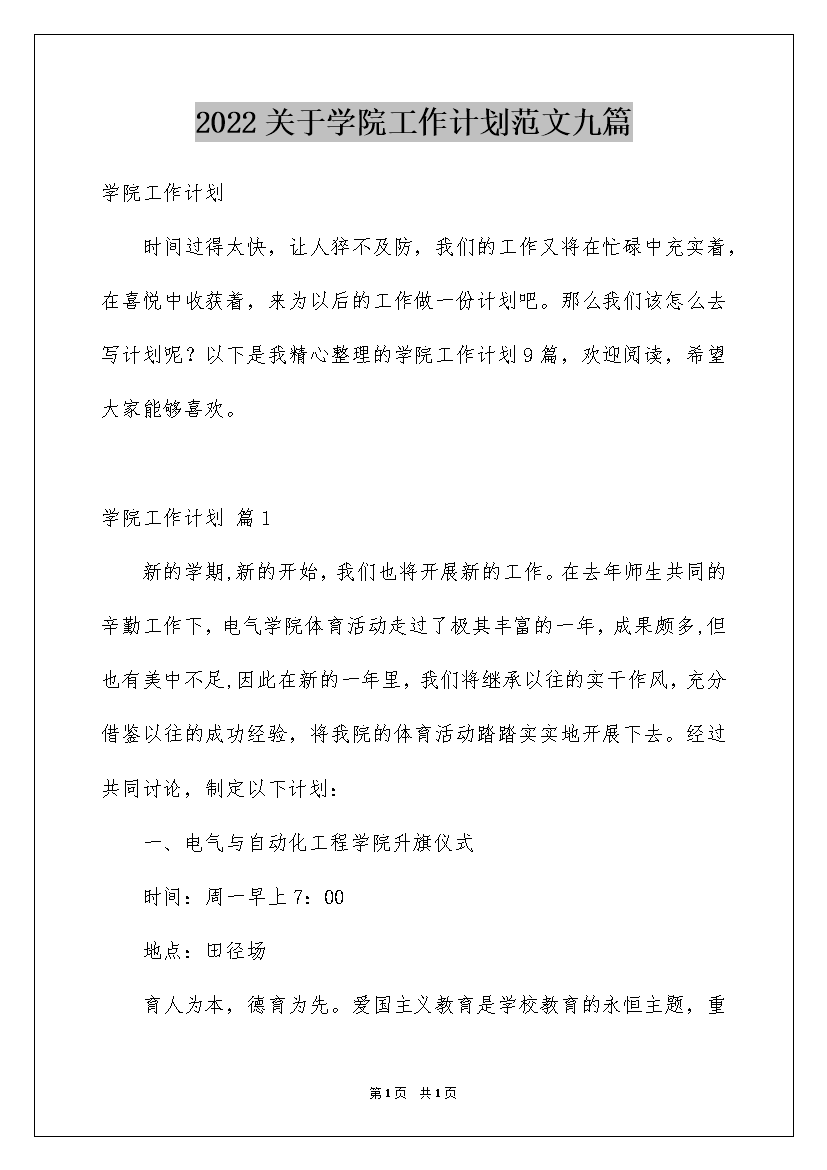 2022关于学院工作计划范文九篇

学院工作计划

时间过得太快，让人猝不及防，我们的工作又将在忙碌中充实着，在喜悦中收获着，来为以后的工作做一份计划吧。那么我们该怎么去写计划呢？以下是我精心整理的学院工作计划9篇，欢迎阅读，希望大家能够喜欢。

学院工作计划 篇1

新的学期,新的开始，我们也将开展新的工作。在去年师生共同的辛勤工作下，电气学院体育活动走过了极其丰富的一年，成果颇多,但也有美中不足,因此在新的一年里，我们将继承以往的实干作风，充分借鉴以往的成功经验，将我院的体育活动踏踏实实地开展下去。经过共同讨论，制定以下计划：

一、电气与自动化工程学院升旗仪式

时间：周一早上7：00

地点：田径场

育人为本，德育为先。爱国主义教育是学校教育的永恒主题，重

第1页 共1页